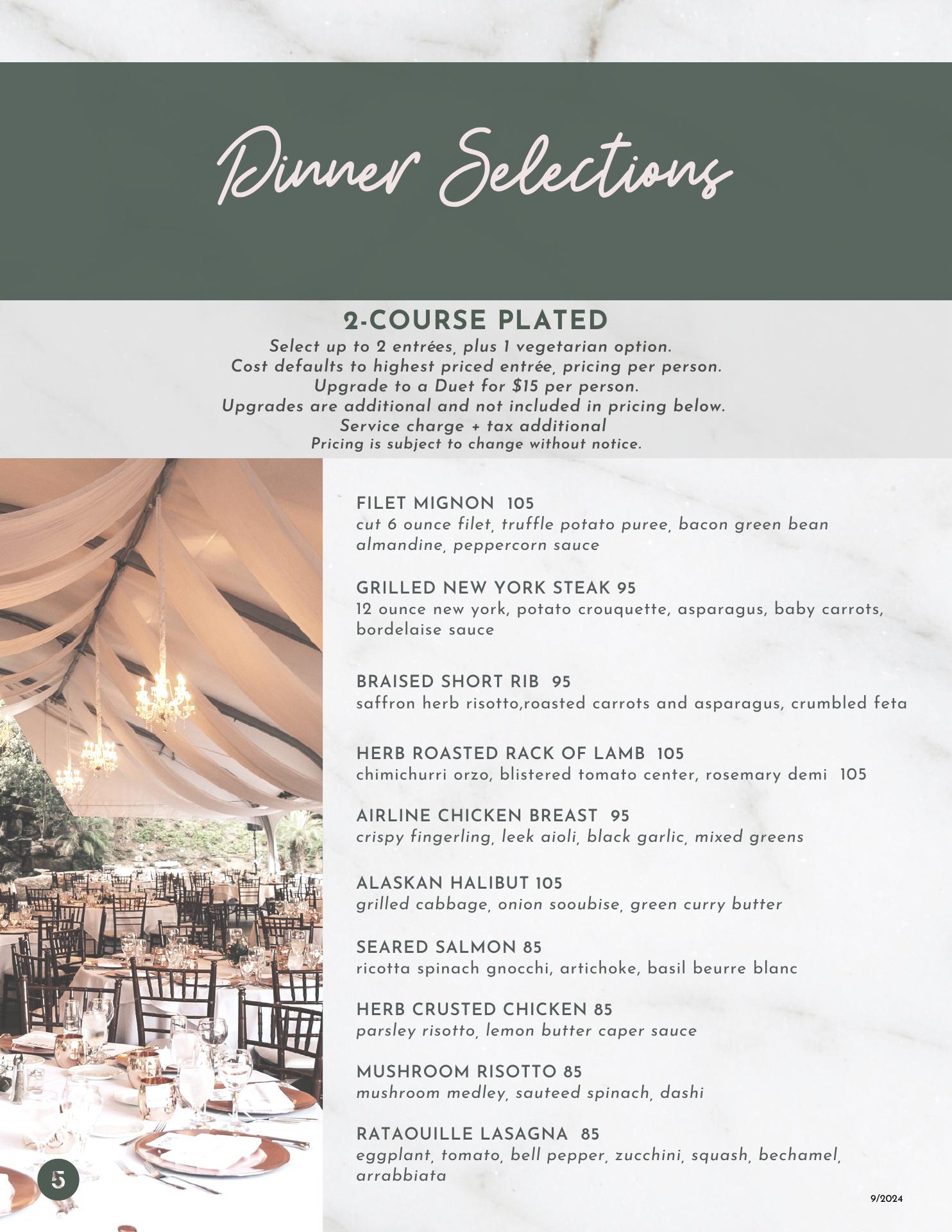 Dinner Selections

2-COURSE PLATED

Select up to 2 entrées, plus 1 vegetarian option.
Cost defaults to highest priced entrée, pricing per person.
Upgrade to a Duet for $15 per person.
Upgrades are additional and not included in pricing below.
Service charge + tax additional
Pricing is subject to change without notice.

FILET MIGNON 105
cut 6 ounce filet, truffle potato puree, bacon green bean almandine, peppercorn sauce

GRILLED NEW YORK STEAK 95
12 ounce new york, potato crouquette, asparagus, baby carrots, bordelaise sauce

BRAISED SHORT RIB 95
saffron herb risotto,roasted carrots and asparagus, crumbled feta

HERB ROASTED RACK OF LAMB 105
chimichurri orzo, blistered tomato center, rosemary demi 105

AIRLINE CHICKEN BREAST 95
crispy fingerling, leek aioli, black garlic, mixed greens

ALASKAN HALIBUT 105
grilled cabbage, onion sooubise, green curry butter

SEARED SALMON 85
ricotta spinach gnocchi, artichoke, basil beurre blanc

HERB CRUSTED CHICKEN 85
parsley risotto, lemon butter caper sauce

MUSHROOM RISOTTO 85
mushroom medley, sauteed spinach, dashi

RATAOUILLE LASAGNA 85
eggplant, tomato, bell pepper, zucchini, squash, bechamel, arrabbiata

5

9/2024